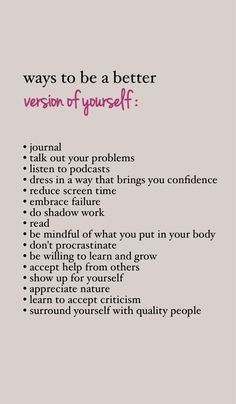 ways to be a better
version of yourself :

• journal
• talk out your problems
• listen to podcasts
• dress in a way that brings you confidence
• reduce screen time
• embrace failure
• do shadow work
• read
• be mindful of what you put in your body
• don't procrastinate
• be willing to learn and grow
• accept help from others
• show up for yourself
• appreciate nature
• learn to accept criticism
• surround yourself with quality people